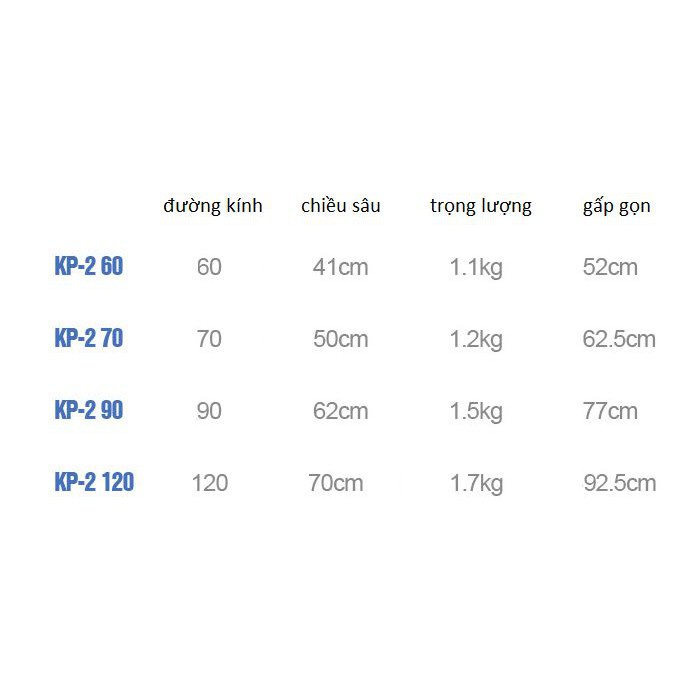 |  | đường kính | chiều sâu | trọng lượng | gấp gọn |
|---|---|---|---|---|
| KP-2 60 | 60 | 41cm | 1.1kg | 52cm |
| KP-2 70 | 70 | 50cm | 1.2kg | 62.5cm |
| KP-2 90 | 90 | 62cm | 1.5kg | 77cm |
| KP-2 120 | 120 | 70cm | 1.7kg | 92.5cm |